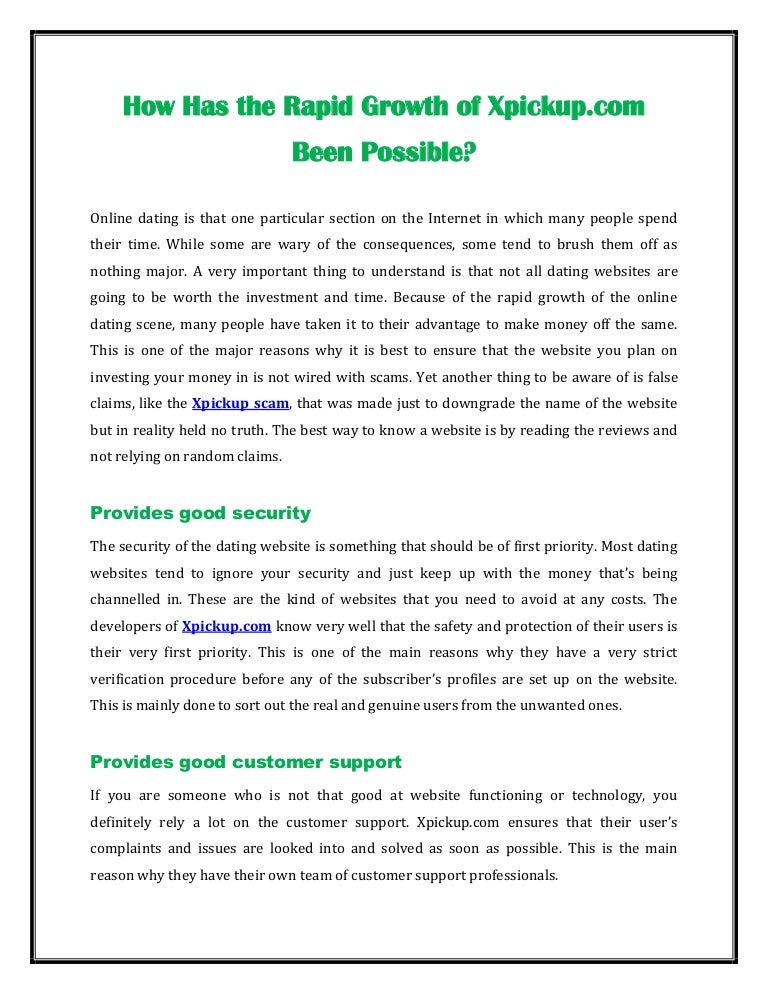 How Has the Rapid Growth of Xpickup.com Been Possible?

Online dating is that one particular section on the Internet in which many people spend their time. While some are wary of the consequences, some tend to brush them off as nothing major. A very important thing to understand is that not all dating websites are going to be worth the investment and time. Because of the rapid growth of the online dating scene, many people have taken it to their advantage to make money off the same. This is one of the major reasons why it is best to ensure that the website you plan on investing your money in is not wired with scams. Yet another thing to be aware of is false claims, like the Xpickup scam, that was made just to downgrade the name of the website but in reality held no truth. The best way to know a website is by reading the reviews and not relying on random claims.

Provides good security

The security of the dating website is something that should be of first priority. Most dating websites tend to ignore your security and just keep up with the money that's being channelled in. These are the kind of websites that you need to avoid at any costs. The developers of Xpickup.com know very well that the safety and protection of their users is their very first priority. This is one of the main reasons why they have a very strict verification procedure before any of the subscriber's profiles are set up on the website. This is mainly done to sort out the real and genuine users from the unwanted ones.

Provides good customer support

If you are someone who is not that good at website functioning or technology, you definitely rely a lot on the customer support. Xpickup.com ensures that their user's complaints and issues are looked into and solved as soon as possible. This is the main reason why they have their own team of customer support professionals.